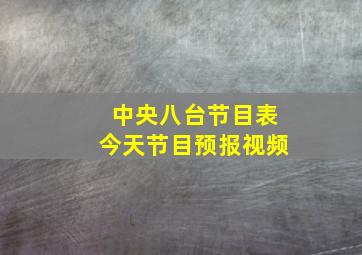 中央八台节目表
今天节目预报视频